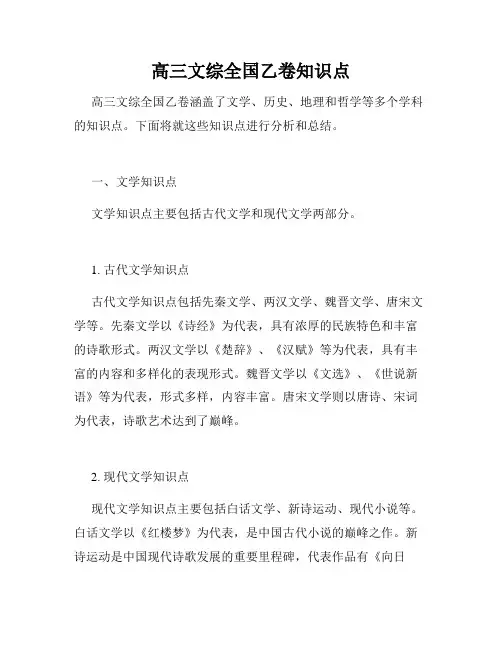 高三文综全国乙卷知识点

高三文综全国乙卷涵盖了文学、历史、地理和哲学等多个学科的知识点。下面将就这些知识点进行分析和总结。

一、文学知识点

文学知识点主要包括古代文学和现代文学两部分。

1. 古代文学知识点

古代文学知识点包括先秦文学、两汉文学、魏晋文学、唐宋文学等。先秦文学以《诗经》为代表，具有浓厚的民族特色和丰富的诗歌形式。两汉文学以《楚辞》、《汉赋》等为代表，具有丰富的内容和多样化的表现形式。魏晋文学以《文选》、《世说新语》等为代表，形式多样，内容丰富。唐宋文学则以唐诗、宋词为代表，诗歌艺术达到了巅峰。

2. 现代文学知识点

现代文学知识点主要包括白话文学、新诗运动、现代小说等。白话文学以《红楼梦》为代表，是中国古代小说的巅峰之作。新诗运动是中国现代诗歌发展的重要里程碑，代表作品有《向日